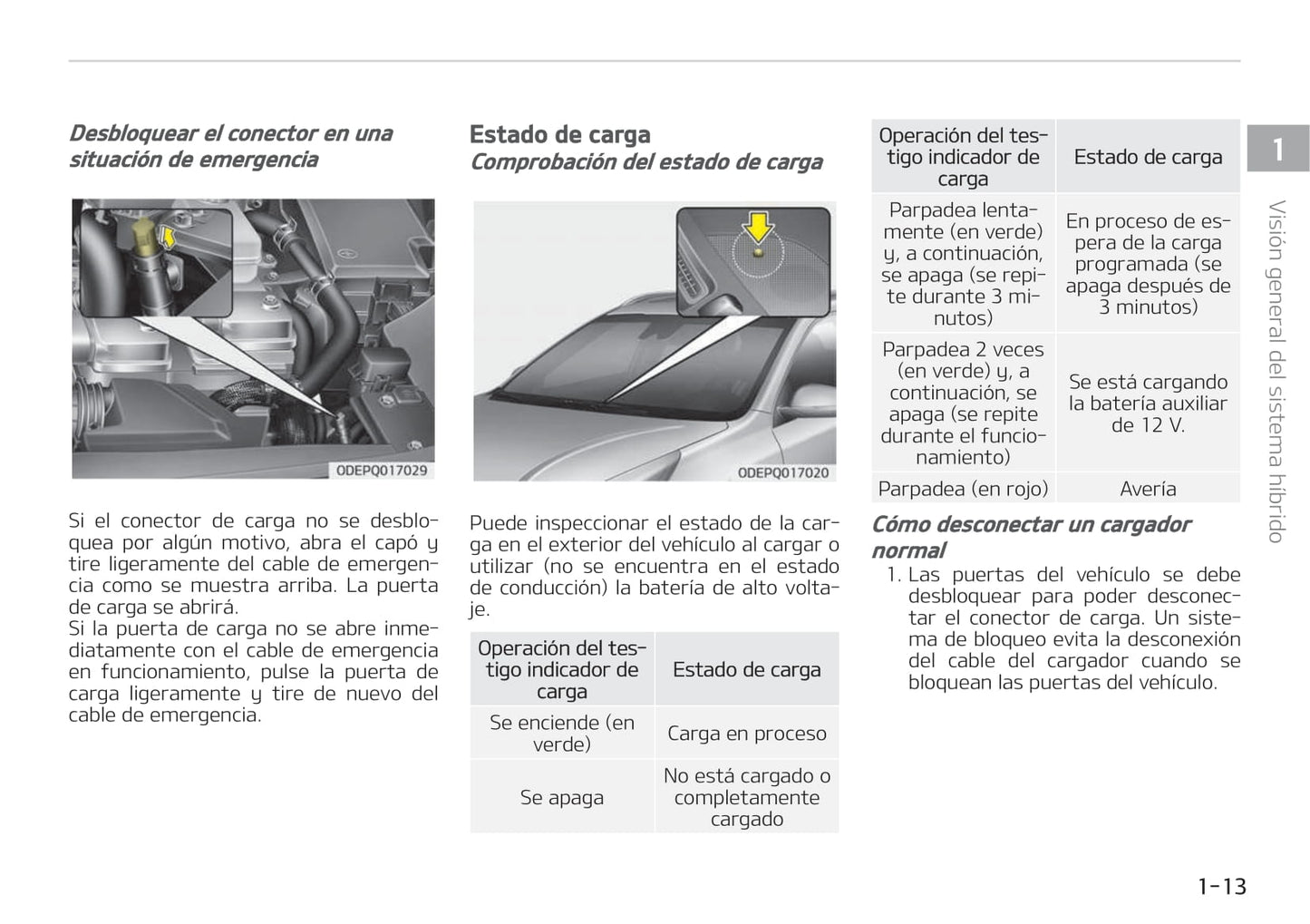 Desbloquear el conector en una situación de emergencia

ODEPQ017029

Si el conector de carga no se desbloquea por algún motivo, abra el capó y tire ligeramente del cable de emergencia como se muestra arriba. La puerta de carga se abrirá.
Si la puerta de carga no se abre inmediatamente con el cable de emergencia en funcionamiento, pulse la puerta de carga ligeramente y tire de nuevo del cable de emergencia.

Estado de carga
Comprobación del estado de carga

ODEPQ017020

Puede inspeccionar el estado de la carga en el exterior del vehículo al cargar o utilizar (no se encuentra en el estado de conducción) la batería de alto voltaje.

| Operación del testigo indicador de carga | Estado de carga |
|---|---|
| Se enciende (en verde) | Carga en proceso |
| Se apaga | No está cargado o completamente cargado |

| Operación del testigo indicador de carga | Estado de carga |
|---|---|
| Parpadea lentamente (en verde) y, a continuación, se apaga (se repite durante 3 minutos) | En proceso de espera de la carga programada (se apaga después de 3 minutos) |
| Parpadea 2 veces (en verde) y, a continuación, se apaga (se repite durante el funcionamiento) | Se está cargando la batería auxiliar de 12 V. |
| Parpadea (en rojo) | Avería |

Cómo desconectar un cargador normal
1. Las puertas del vehículo se debe desbloquear para poder desconectar el conector de carga. Un sistema de bloqueo evita la desconexión del cable del cargador cuando se bloquean las puertas del vehículo.

1

Visión general del sistema híbrido

1-13